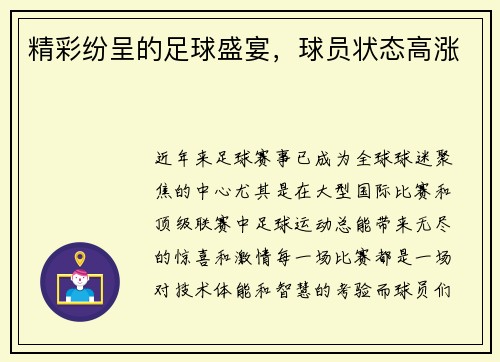 精彩纷呈的足球盛宴，球员状态高涨

近年来足球赛事已成为全球球迷聚焦的中心尤其是在大型国际比赛和顶级联赛中足球运动总能带来无尽的惊喜和激情每一场比赛都是一场对技术体能和智慧的考验而球员们